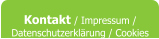 Kontakt / Impressum / Datenschutzerklärung / Cookies